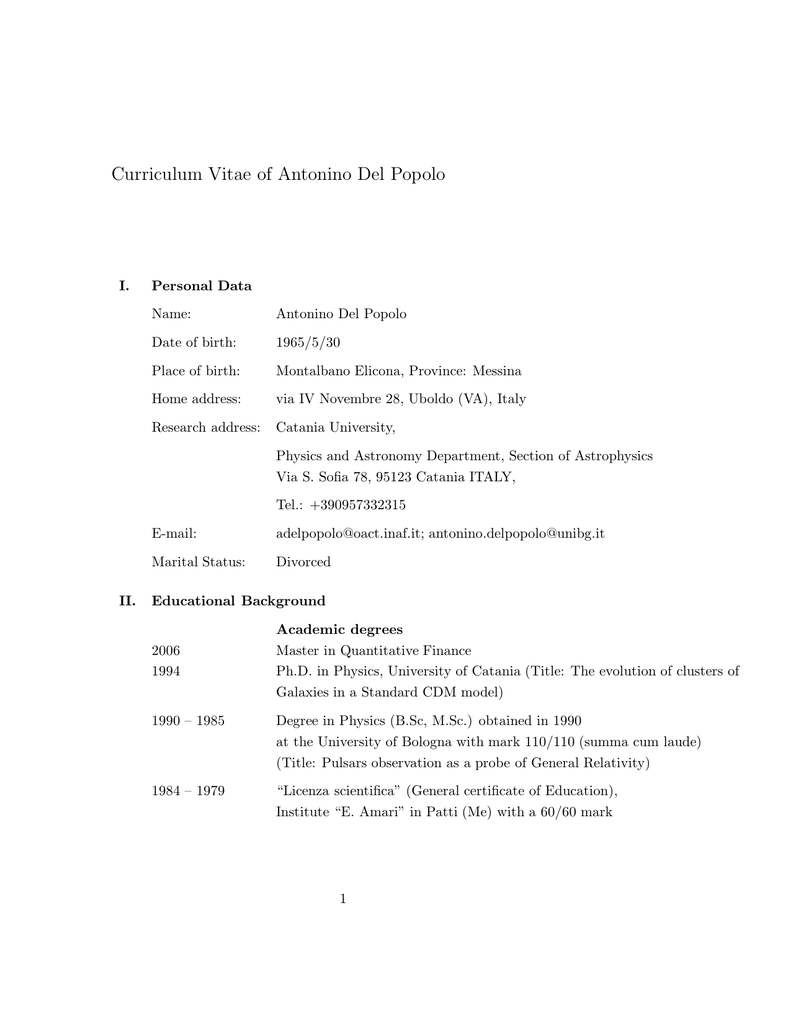 Curriculum Vitae of Antonino Del Popolo

I. Personal Data

Name: Antonino Del Popolo

Date of birth: 1965/5/30

Place of birth: Montalbano Elicona, Province: Messina

Home address: via IV Novembre 28, Uboldo (VA), Italy

Research address: Catania University,

Physics and Astronomy Department, Section of Astrophysics
Via S. Sofia 78, 95123 Catania ITALY,

Tel.: +390957332315

E-mail: adelpopolo@oact.inaf.it; antonino.delpopolo@unibg.it

Marital Status: Divorced

II. Educational Background

Academic degrees

2006 Master in Quantitative Finance

1994 Ph.D. in Physics, University of Catania (Title: The evolution of clusters of Galaxies in a Standard CDM model)

1990 – 1985 Degree in Physics (B.Sc, M.Sc.) obtained in 1990 at the University of Bologna with mark 110/110 (summa cum laude) (Title: Pulsars observation as a probe of General Relativity)

1984 – 1979 “Licenza scientifica” (General certificate of Education), Institute “E. Amari” in Patti (Me) with a 60/60 mark

1